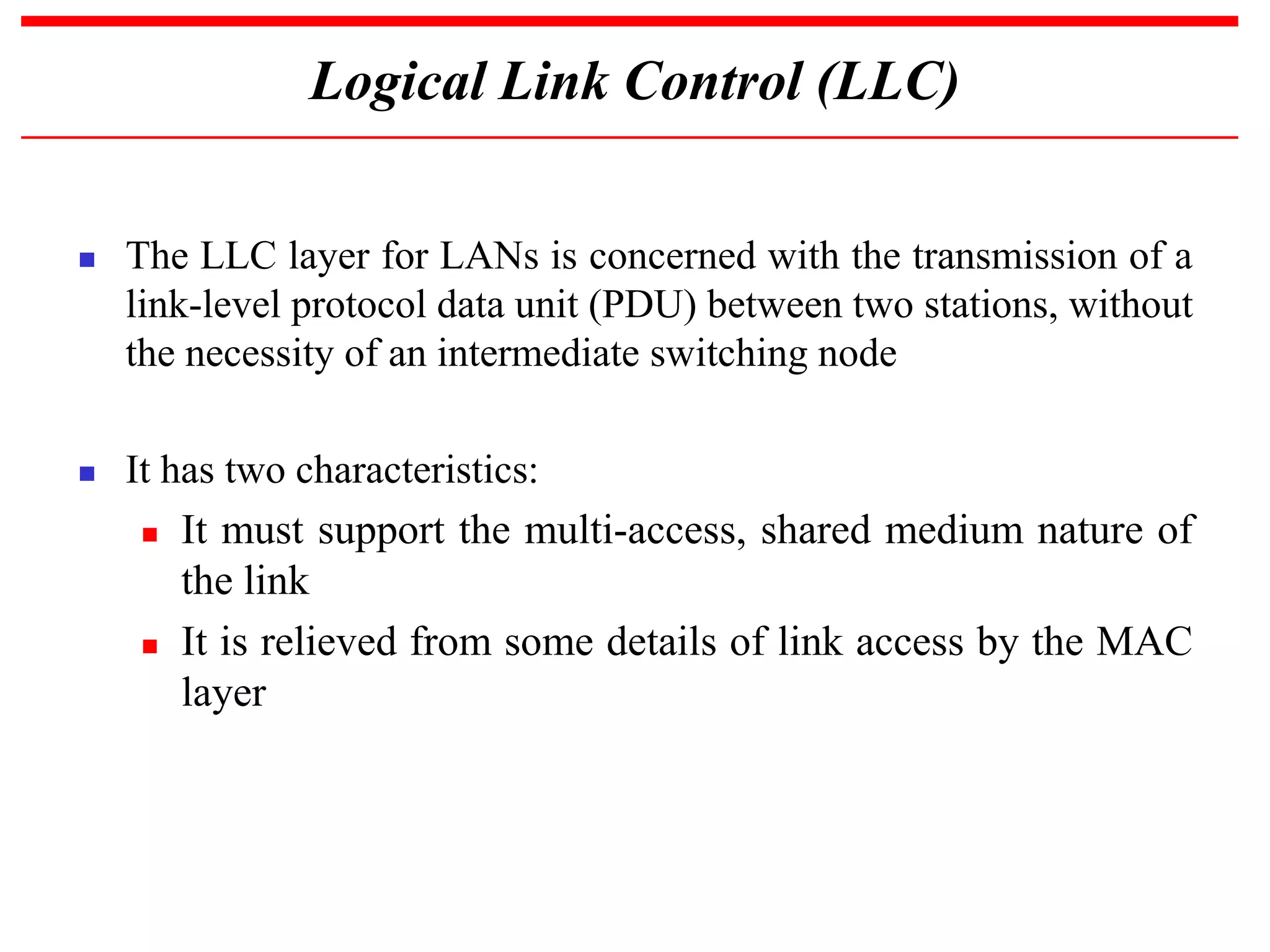 Logical Link Control (LLC)

The LLC layer for LANs is concerned with the transmission of a link-level protocol data unit (PDU) between two stations, without the necessity of an intermediate switching node

It has two characteristics:

It must support the multi-access, shared medium nature of the link

It is relieved from some details of link access by the MAC layer